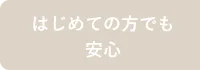 はじめての方でも
安心